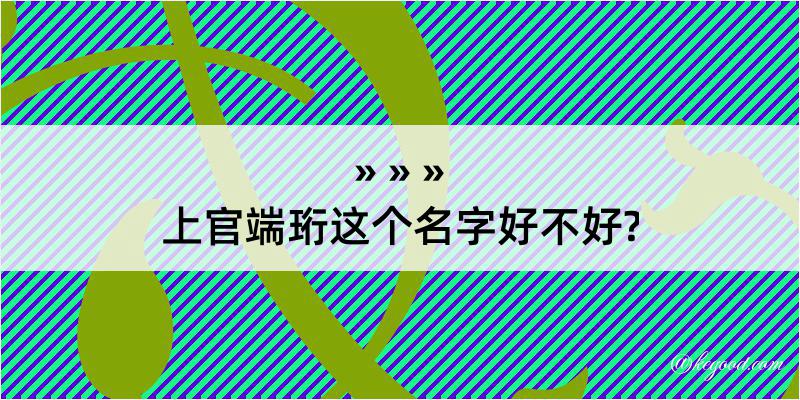 » » »
上官端珩这个名字好不好?

@kegood.com